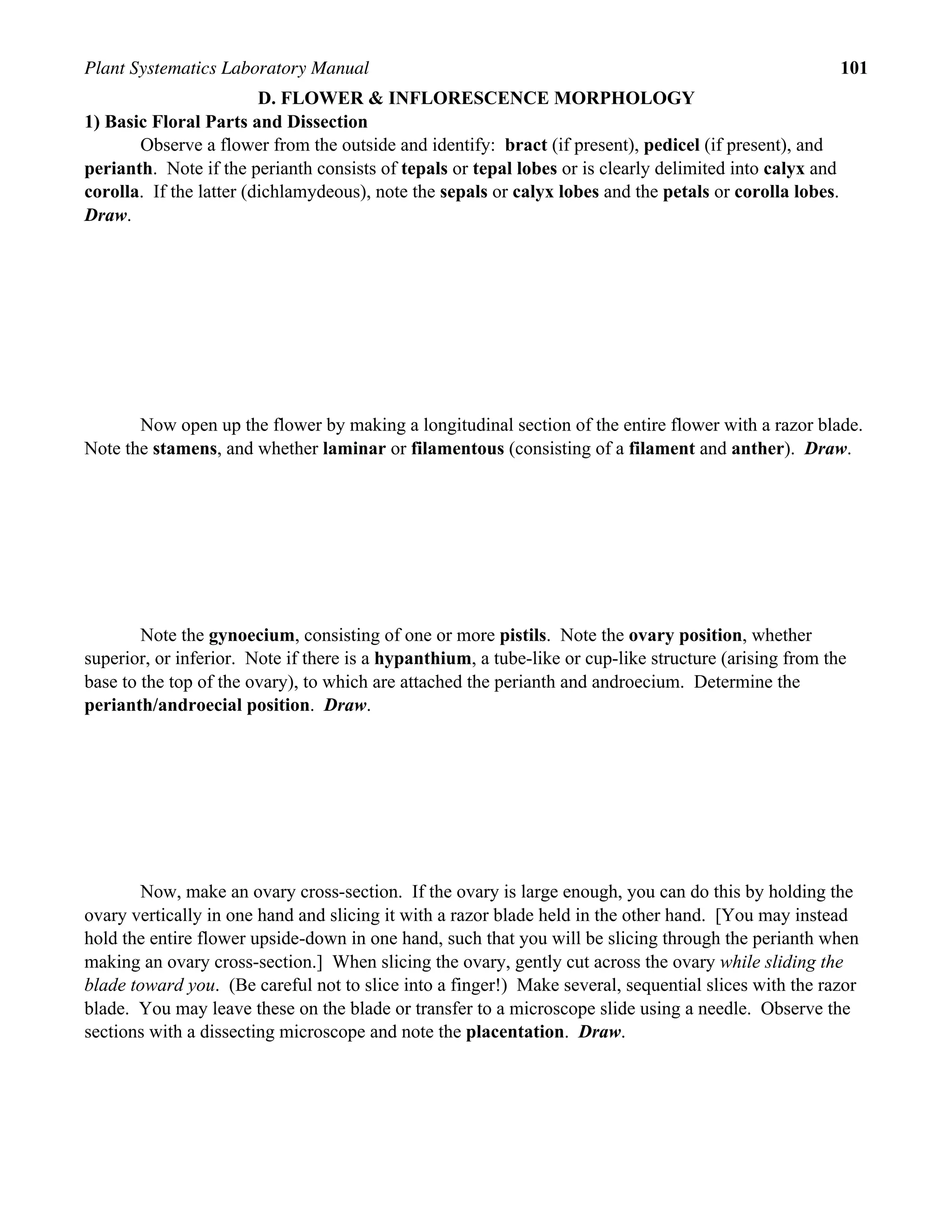 Plant Systematics Laboratory Manual 101

D. FLOWER & INFLORESCENCE MORPHOLOGY

1) Basic Floral Parts and Dissection

Observe a flower from the outside and identify: bract (if present), pedicel (if present), and perianth. Note if the perianth consists of tepals or tepal lobes or is clearly delimited into calyx and corolla. If the latter (dichlamydeous), note the sepals or calyx lobes and the petals or corolla lobes. Draw.

Now open up the flower by making a longitudinal section of the entire flower with a razor blade. Note the stamens, and whether laminar or filamentous (consisting of a filament and anther). Draw.

Note the gynoecium, consisting of one or more pistils. Note the ovary position, whether superior, or inferior. Note if there is a hypanthium, a tube-like or cup-like structure (arising from the base to the top of the ovary), to which are attached the perianth and androecium. Determine the perianth/androecial position. Draw.

Now, make an ovary cross-section. If the ovary is large enough, you can do this by holding the ovary vertically in one hand and slicing it with a razor blade held in the other hand. [You may instead hold the entire flower upside-down in one hand, such that you will be slicing through the perianth when making an ovary cross-section.] When slicing the ovary, gently cut across the ovary while sliding the blade toward you. (Be careful not to slice into a finger!) Make several, sequential slices with the razor blade. You may leave these on the blade or transfer to a microscope slide using a needle. Observe the sections with a dissecting microscope and note the placentation. Draw.